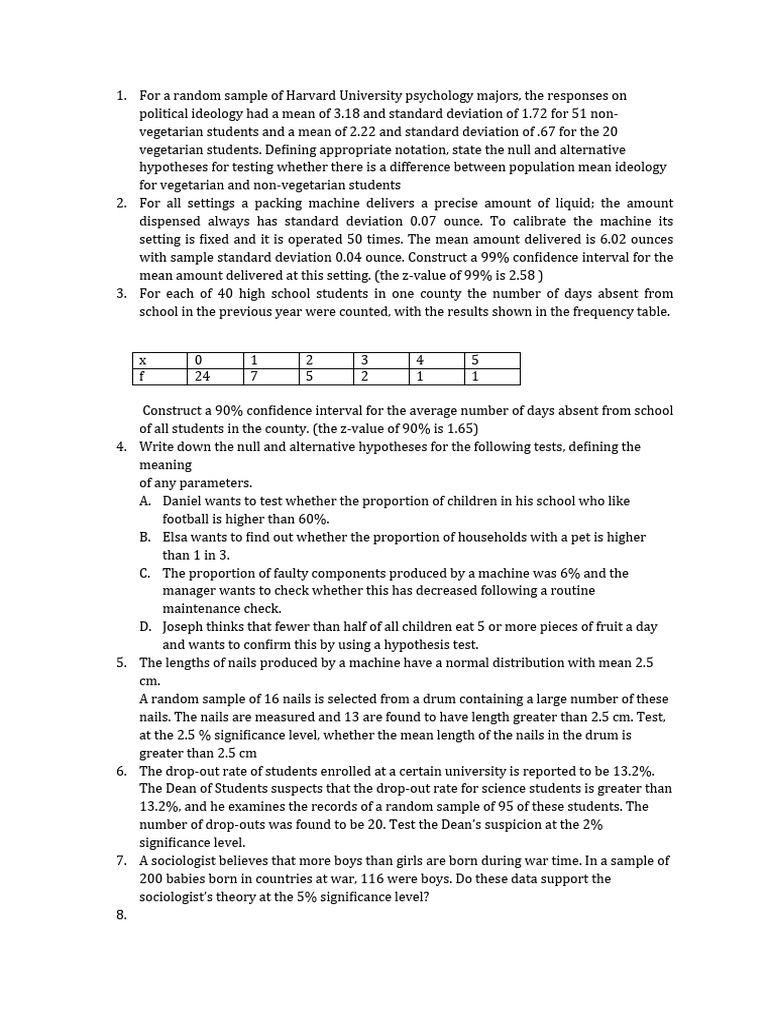 1. For a random sample of Harvard University psychology majors, the responses on political ideology had a mean of 3.18 and standard deviation of 1.72 for 51 non-vegetarian students and a mean of 2.22 and standard deviation of .67 for the 20 vegetarian students. Defining appropriate notation, state the null and alternative hypotheses for testing whether there is a difference between population mean ideology for vegetarian and non-vegetarian students
2. For all settings a packing machine delivers a precise amount of liquid; the amount dispensed always has standard deviation 0.07 ounce. To calibrate the machine its setting is fixed and it is operated 50 times. The mean amount delivered is 6.02 ounces with sample standard deviation 0.04 ounce. Construct a 99% confidence interval for the mean amount delivered at this setting. (the z-value of 99% is 2.58 )
3. For each of 40 high school students in one county the number of days absent from school in the previous year were counted, with the results shown in the frequency table.

| x | 0 | 1 | 2 | 3 | 4 | 5 |
|---|---|---|---|---|---|---|
| f | 24 | 7 | 5 | 2 | 1 | 1 |

Construct a 90% confidence interval for the average number of days absent from school of all students in the county. (the z-value of 90% is 1.65)
4. Write down the null and alternative hypotheses for the following tests, defining the meaning
of any parameters.
A. Daniel wants to test whether the proportion of children in his school who like football is higher than 60%.
B. Elsa wants to find out whether the proportion of households with a pet is higher than 1 in 3.
C. The proportion of faulty components produced by a machine was 6% and the manager wants to check whether this has decreased following a routine maintenance check.
D. Joseph thinks that fewer than half of all children eat 5 or more pieces of fruit a day and wants to confirm this by using a hypothesis test.
5. The lengths of nails produced by a machine have a normal distribution with mean 2.5 cm.
A random sample of 16 nails is selected from a drum containing a large number of these nails. The nails are measured and 13 are found to have length greater than 2.5 cm. Test, at the 2.5 % significance level, whether the mean length of the nails in the drum is greater than 2.5 cm
6. The drop-out rate of students enrolled at a certain university is reported to be 13.2%. The Dean of Students suspects that the drop-out rate for science students is greater than 13.2%, and he examines the records of a random sample of 95 of these students. The number of drop-outs was found to be 20. Test the Dean's suspicion at the 2% significance level.
7. A sociologist believes that more boys than girls are born during war time. In a sample of 200 babies born in countries at war, 116 were boys. Do these data support the sociologist's theory at the 5% significance level?
8.